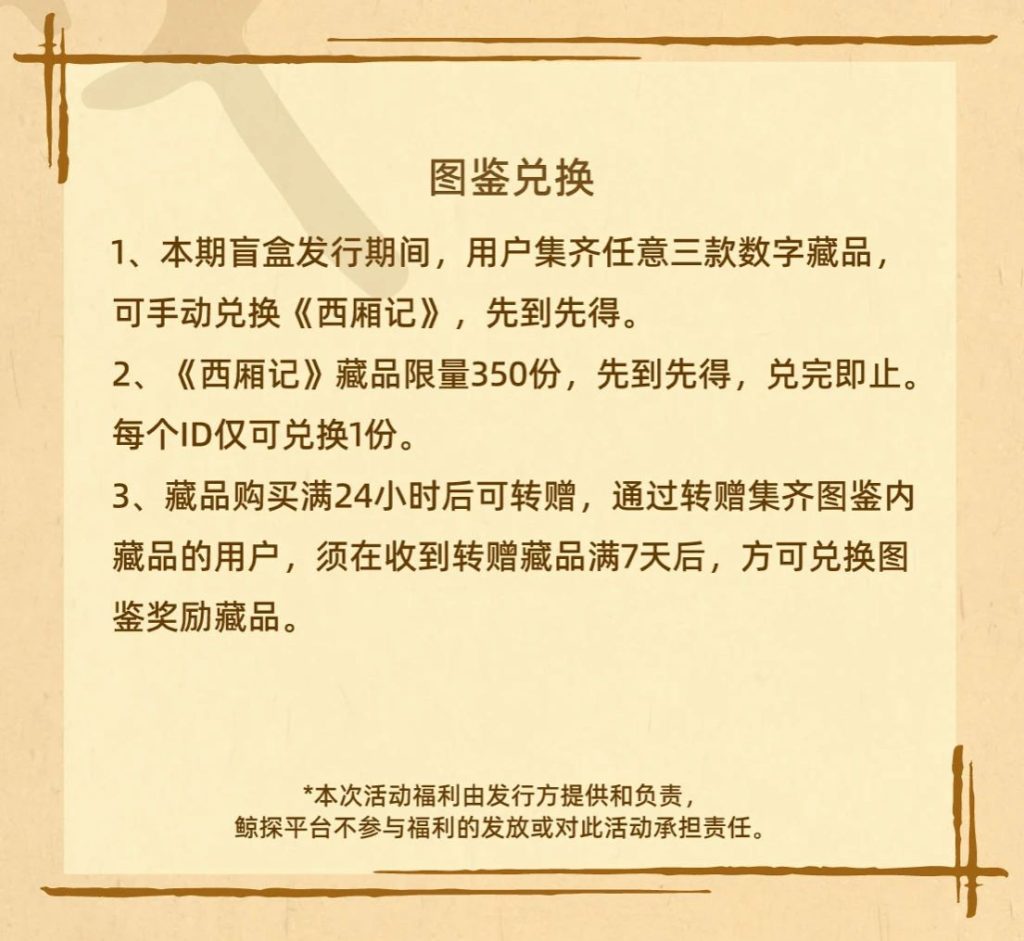 图鉴兑换

1、本期盲盒发行期间，用户集齐任意三款数字藏品，可手动兑换《西厢记》，先到先得。

2、《西厢记》藏品限量350份，先到先得，兑完即止。每个ID仅可兑换1份。

3、藏品购买满24小时后可转赠，通过转赠集齐图鉴内藏品的用户，须在收到转赠藏品满7天后，方可兑换图鉴奖励藏品。

*本次活动福利由发行方提供和负责，
鲸探平台不参与福利的发放或对此活动承担责任。